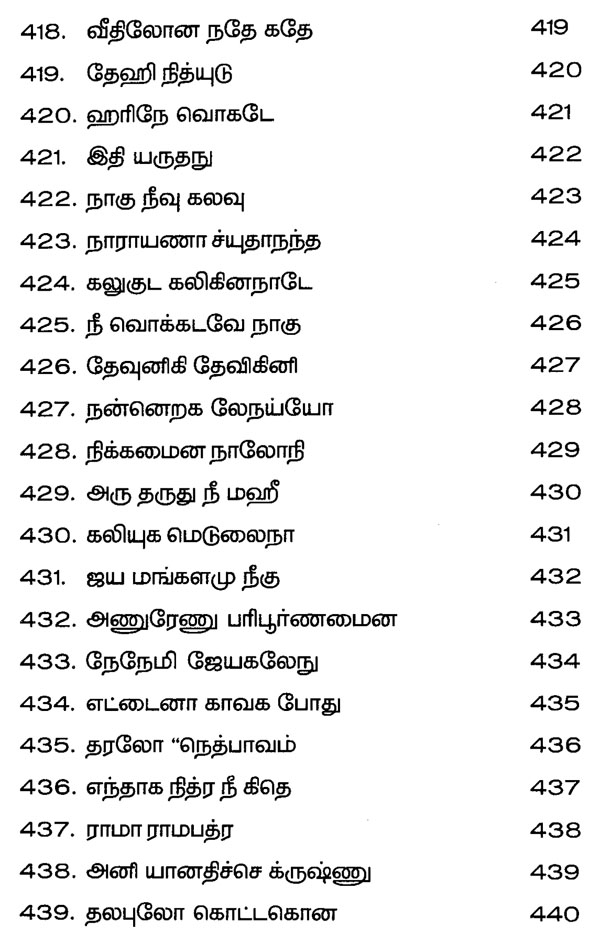 418. வீதிலோன நதே கதே 419
419. தேஹி நித்யுடு 420
420. ஹரிநே வொகடே 421
421. இதி யருதநு 422
422. நாகு நீவு கலவு 423
423. நாராயணா ச்யுதாநந்த 424
424. கலுகுட கலிகினநாடே 425
425. நீ வொக்கடவே நாகு 426
426. தேவுனிகி தேவிகினி 427
427. நன்னெறக லேநய்யோ 428
428. நிக்கமைன நாலோநி 429
429. அரு தருது நீ மஹீ 430
430. கலியுக மெடுலைநா 431
431. ஜய மங்களமு நீகு 432
432. அணுரேணு பரிபூர்ணமைன 433
433. நேநேமி ஜேயகலேநு 434
434. எட்டைனா காவக போது 435
435. தரலோ "நெத்பாவம் 436
436. எந்தாக நித்ர நீ கிதெ 437
437. ராமா ராமபத்ர 438
438. அனி யானதிச்செ க்ருஷ்ணு 439
439. தலபுலோ கொட்டகொன 440